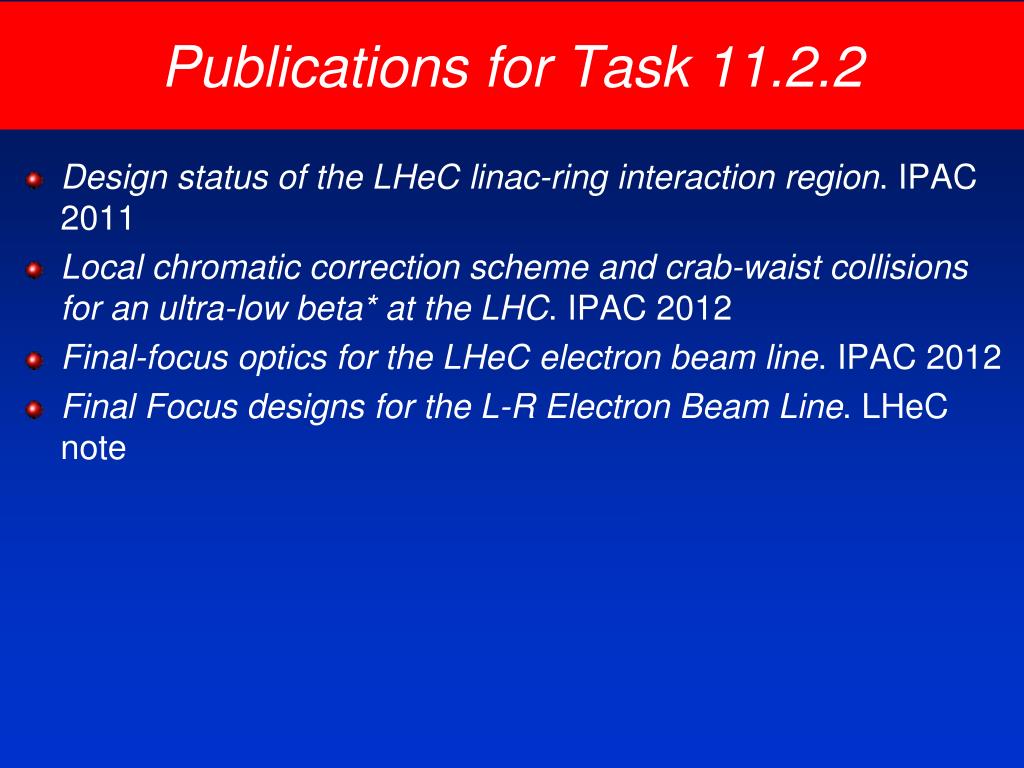 Publications for Task 11.2.2

Design status of the LHeC linac-ring interaction region. IPAC 2011

Local chromatic correction scheme and crab-waist collisions for an ultra-low beta* at the LHC. IPAC 2012

Final-focus optics for the LHeC electron beam line. IPAC 2012

Final Focus designs for the L-R Electron Beam Line. LHeC note